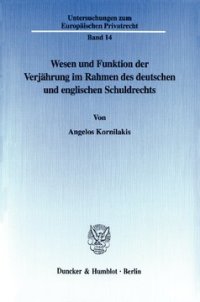 Untersuchungen zum Europäischen Privatrecht

Band 14

Wesen und Funktion der Verjährung im Rahmen des deutschen und englischen Schuldrechts

Von

Angelos Kornilakis

Duncker & Humblot · Berlin